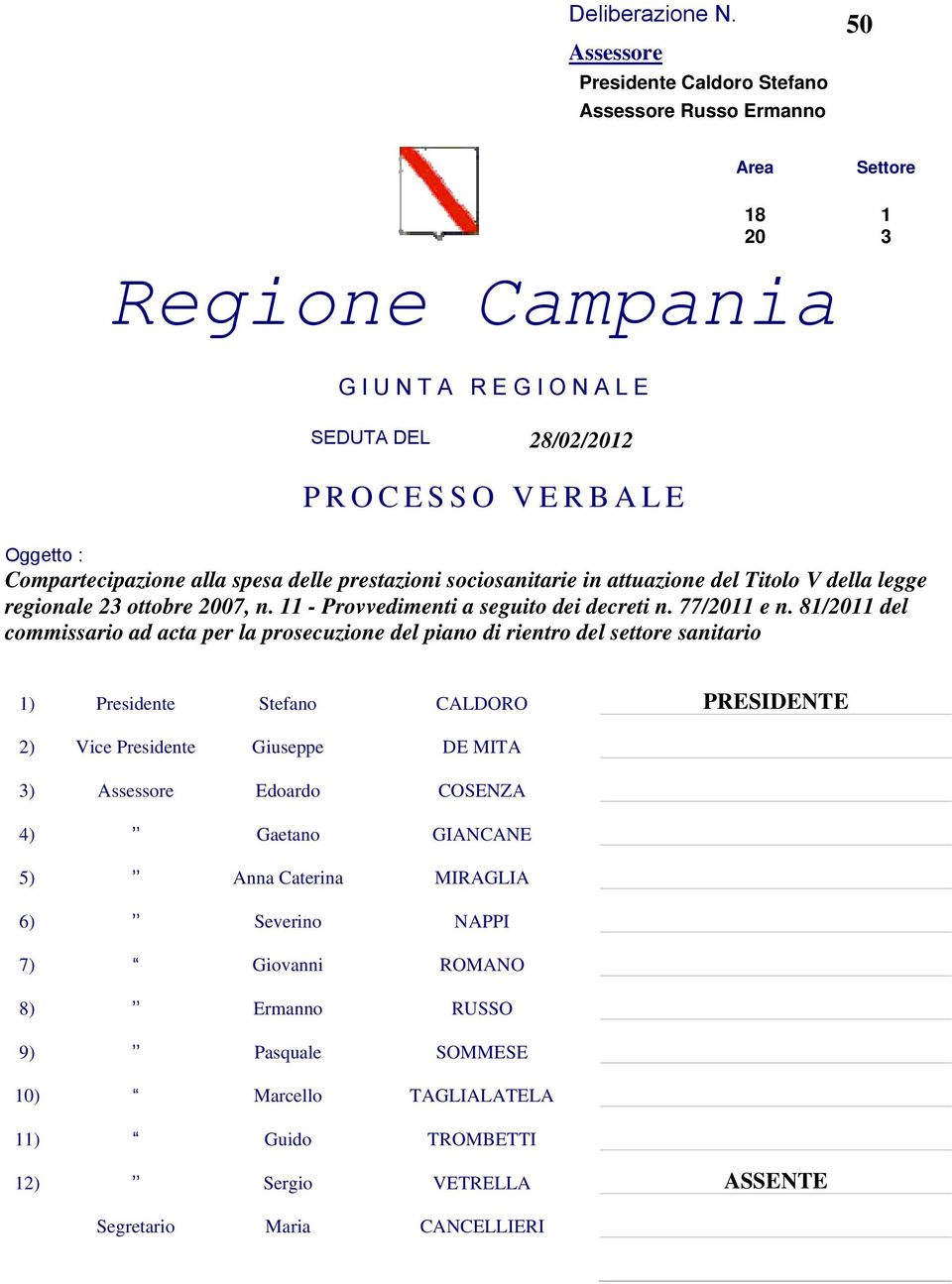 Deliberazione N. 50

Assessore
Presidente Caldoro Stefano
Assessore Russo Ermanno

| Area | Settore |
|---|---|
| 18 | 1 |
| 20 | 3 |

Regione Campania

GIUNTA REGIONALE

SEDUTA DEL 28/02/2012

PROCESSO VERBALE

Oggetto :
Compartecipazione alla spesa delle prestazioni sociosanitarie in attuazione del Titolo V della legge regionale 23 ottobre 2007, n. 11 - Provvedimenti a seguito dei decreti n. 77/2011 e n. 81/2011 del commissario ad acta per la prosecuzione del piano di rientro del settore sanitario

| | | | | |
|---|---|---|---|---|
| 1) | Presidente | Stefano | CALDORO | PRESIDENTE |
| 2) | Vice Presidente | Giuseppe | DE MITA | |
| 3) | Assessore | Edoardo | COSENZA | |
| 4) | ” | Gaetano | GIANCANE | |
| 5) | ” | Anna Caterina | MIRAGLIA | |
| 6) | ” | Severino | NAPPI | |
| 7) | “ | Giovanni | ROMANO | |
| 8) | ” | Ermanno | RUSSO | |
| 9) | ” | Pasquale | SOMMESE | |
| 10) | “ | Marcello | TAGLIALATELA | |
| 11) | “ | Guido | TROMBETTI | |
| 12) | ” | Sergio | VETRELLA | ASSENTE |
| | Segretario | Maria | CANCELLIERI | |